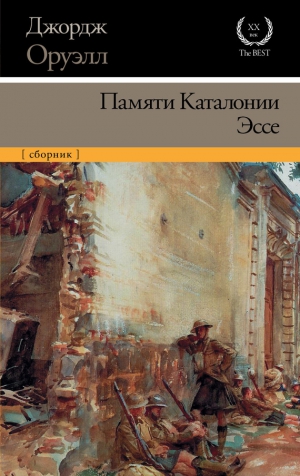 Джордж
Оруэлл

XX
век
The BEST

Памяти Каталонии
Эссе

[ сборник ]